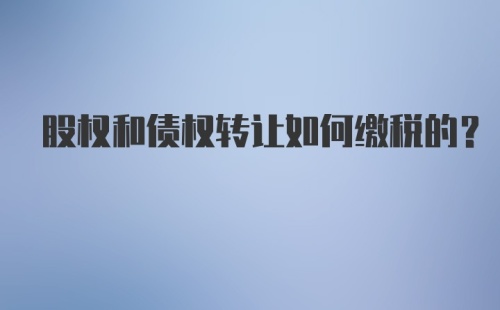 股权和债权转让如何缴税的？